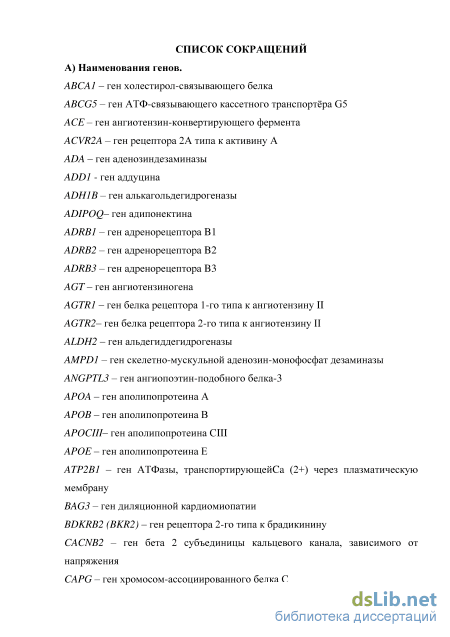 СПИСОК СОКРАЩЕНИЙ

А) Наименования генов.

ABCA1 – ген холестирол-связывающего белка

ABCG5 – ген АТФ-связывающего кассетного транспортёра G5

ACE – ген ангиотензин-конвертирующего фермента

ACVR2A – ген рецептора 2А типа к активину А

ADA – ген аденозиндезаминазы

ADD1 - ген аддуцина

ADH1B – ген алькагольдегидрогеназы

ADIPOQ– ген адипонектина

ADRB1 – ген адренорецептора В1

ADRB2 – ген адренорецептора В2

ADRB3 – ген адренорецептора В3

AGT – ген ангиотензиногена

AGTR1 – ген белка рецептора 1-го типа к ангиотензину II

AGTR2– ген белка рецептора 2-го типа к ангиотензину II

ALDH2 – ген альдегиддегидрогеназы

AMPD1 – ген скелетно-мускульной аденозин-монофосфат дезаминазы

ANGPTL3 – ген ангиопоэтин-подобного белка-3

APOA – ген аполипопротеина А

APOB – ген аполипопротеина В

APOCIII– ген аполипопротеина CIII

APOE – ген аполипопротеина Е

ATP2B1 – ген АТФазы, транспортирующейСа (2+) через плазматическую мембрану

BAG3 – ген диляционной кардиомиопатии

BDKRB2 (BKR2) – ген рецептора 2-го типа к брадикинину

CACNB2 – ген бета 2 субъединицы кальцевого канала, зависимого от напряжения

CAPG – ген хромосом-ассоциированного белка С

dsLib.net
библиотека диссертаций